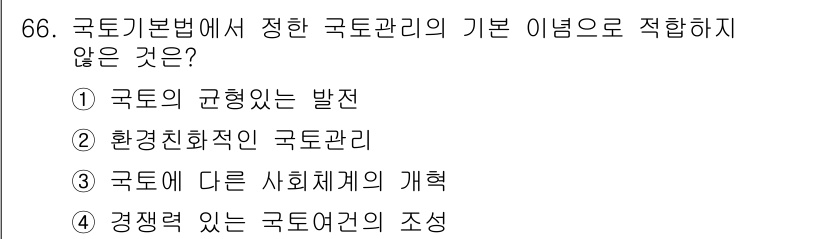 66. 국토기본법에서 정한 국토관리의 기본 이념으로 적합하지 않은 것은?

① 국토의 균형있는 발전

② 환경친화적인 국토관리

③ 국토에 다른 사회체계의 개혁

④ 경쟁력 있는 국토여건의 조성